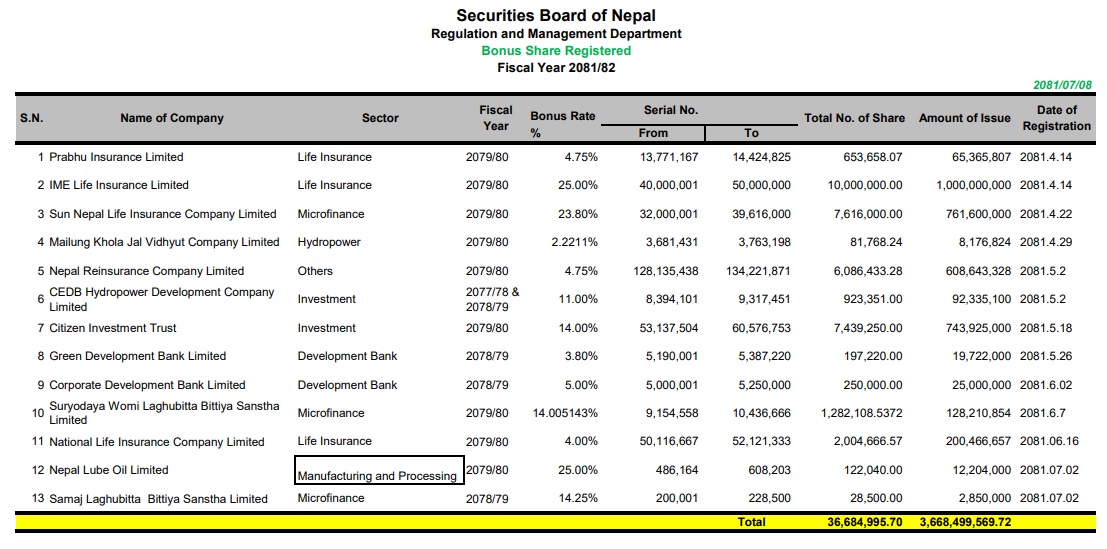 Securities Board of Nepal
Regulation and Management Department
Bonus Share Registered
Fiscal Year 2081/82

2081/07/08

| S.N. | Name of Company | Sector | Fiscal Year | Bonus Rate % | Serial No. From | Serial No. To | Total No. of Share | Amount of Issue | Date of Registration |
|---|---|---|---|---|---|---|---|---|---|
| 1 | Prabhu Insurance Limited | Life Insurance | 2079/80 | 4.75% | 13,771,167 | 14,424,825 | 653,658.07 | 65,365,807 | 2081.4.14 |
| 2 | IME Life Insurance Limited | Life Insurance | 2079/80 | 25.00% | 40,000,001 | 50,000,000 | 10,000,000.00 | 1,000,000,000 | 2081.4.14 |
| 3 | Sun Nepal Life Insurance Company Limited | Microfinance | 2079/80 | 23.80% | 32,000,001 | 39,616,000 | 7,616,000.00 | 761,600,000 | 2081.4.22 |
| 4 | Mailung Khola Jal Vidhyut Company Limited | Hydropower | 2079/80 | 2.2211% | 3,681,431 | 3,763,198 | 81,768.24 | 8,176,824 | 2081.4.29 |
| 5 | Nepal Reinsurance Company Limited | Others | 2079/80 | 4.75% | 128,135,438 | 134,221,871 | 6,086,433.28 | 608,643,328 | 2081.5.2 |
| 6 | CEDB Hydropower Development Company Limited | Investment | 2077/78 & 2078/79 | 11.00% | 8,394,101 | 9,317,451 | 923,351.00 | 92,335,100 | 2081.5.2 |
| 7 | Citizen Investment Trust | Investment | 2079/80 | 14.00% | 53,137,504 | 60,576,753 | 7,439,250.00 | 743,925,000 | 2081.5.18 |
| 8 | Green Development Bank Limited | Development Bank | 2078/79 | 3.80% | 5,190,001 | 5,387,220 | 197,220.00 | 19,722,000 | 2081.5.26 |
| 9 | Corporate Development Bank Limited | Development Bank | 2078/79 | 5.00% | 5,000,001 | 5,250,000 | 250,000.00 | 25,000,000 | 2081.6.02 |
| 10 | Suryodaya Womi Laghubitta Bittiya Sanstha Limited | Microfinance | 2079/80 | 14.005143% | 9,154,558 | 10,436,666 | 1,282,108.5372 | 128,210,854 | 2081.6.7 |
| 11 | National Life Insurance Company Limited | Life Insurance | 2079/80 | 4.00% | 50,116,667 | 52,121,333 | 2,004,666.57 | 200,466,657 | 2081.06.16 |
| 12 | Nepal Lube Oil Limited | Manufacturing and Processing | 2079/80 | 25.00% | 486,164 | 608,203 | 122,040.00 | 12,204,000 | 2081.07.02 |
| 13 | Samaj Laghubitta Bittiya Sanstha Limited | Microfinance | 2078/79 | 14.25% | 200,001 | 228,500 | 28,500.00 | 2,850,000 | 2081.07.02 |
| | | | | | | Total | 36,684,995.70 | 3,668,499,569.72 | |